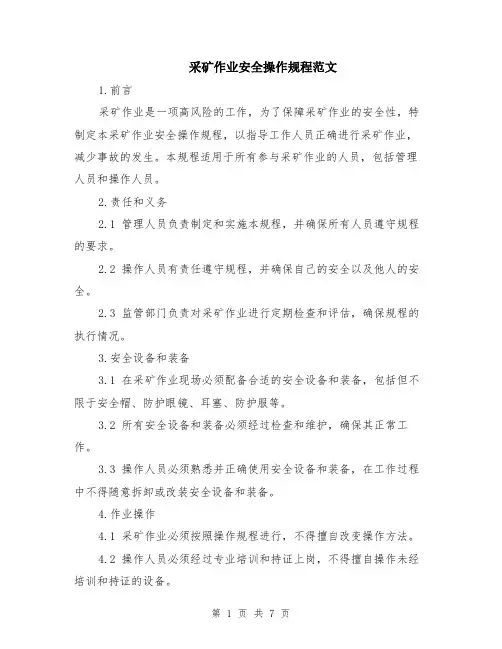 采矿作业安全操作规程范文

1.前言

采矿作业是一项高风险的工作，为了保障采矿作业的安全性，特制定本采矿作业安全操作规程，以指导工作人员正确进行采矿作业，减少事故的发生。本规程适用于所有参与采矿作业的人员，包括管理人员和操作人员。

2.责任和义务

2.1 管理人员负责制定和实施本规程，并确保所有人员遵守规程的要求。

2.2 操作人员有责任遵守规程，并确保自己的安全以及他人的安全。

2.3 监管部门负责对采矿作业进行定期检查和评估，确保规程的执行情况。

3.安全设备和装备

3.1 在采矿作业现场必须配备合适的安全设备和装备，包括但不限于安全帽、防护眼镜、耳塞、防护服等。

3.2 所有安全设备和装备必须经过检查和维护，确保其正常工作。

3.3 操作人员必须熟悉并正确使用安全设备和装备，在工作过程中不得随意拆卸或改装安全设备和装备。

4.作业操作

4.1 采矿作业必须按照操作规程进行，不得擅自改变操作方法。

4.2 操作人员必须经过专业培训和持证上岗，不得擅自操作未经培训和持证的设备。

第 1 页 共 7 页